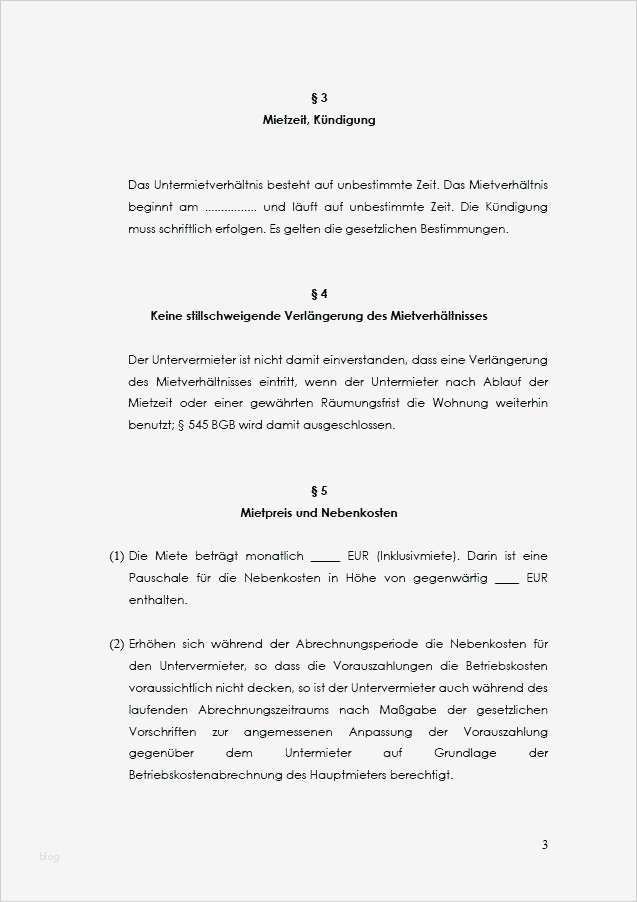 § 3
Mietzeit, Kündigung

Das Untermietverhältnis besteht auf unbestimmte Zeit. Das Mietverhältnis beginnt am ................ und läuft auf unbestimmte Zeit. Die Kündigung muss schriftlich erfolgen. Es gelten die gesetzlichen Bestimmungen.

§ 4
Keine stillschweigende Verlängerung des Mietverhältnisses

Der Untervermieter ist nicht damit einverstanden, dass eine Verlängerung des Mietverhältnisses eintritt, wenn der Untermieter nach Ablauf der Mietzeit oder einer gewährten Räumungsfrist die Wohnung weiterhin benutzt; § 545 BGB wird damit ausgeschlossen.

§ 5
Mietpreis und Nebenkosten

(1) Die Miete beträgt monatlich _____ EUR (Inklusivmiete). Darin ist eine Pauschale für die Nebenkosten in Höhe von gegenwärtig ____ EUR enthalten.

(2) Erhöhen sich während der Abrechnungsperiode die Nebenkosten für den Untervermieter, so dass die Vorauszahlungen die Betriebskosten voraussichtlich nicht decken, so ist der Untervermieter auch während des laufenden Abrechnungszeitraums nach Maßgabe der gesetzlichen Vorschriften zur angemessenen Anpassung der Vorauszahlung gegenüber dem Untermieter auf Grundlage der Betriebskostenabrechnung des Hauptmieters berechtigt.

blog

3